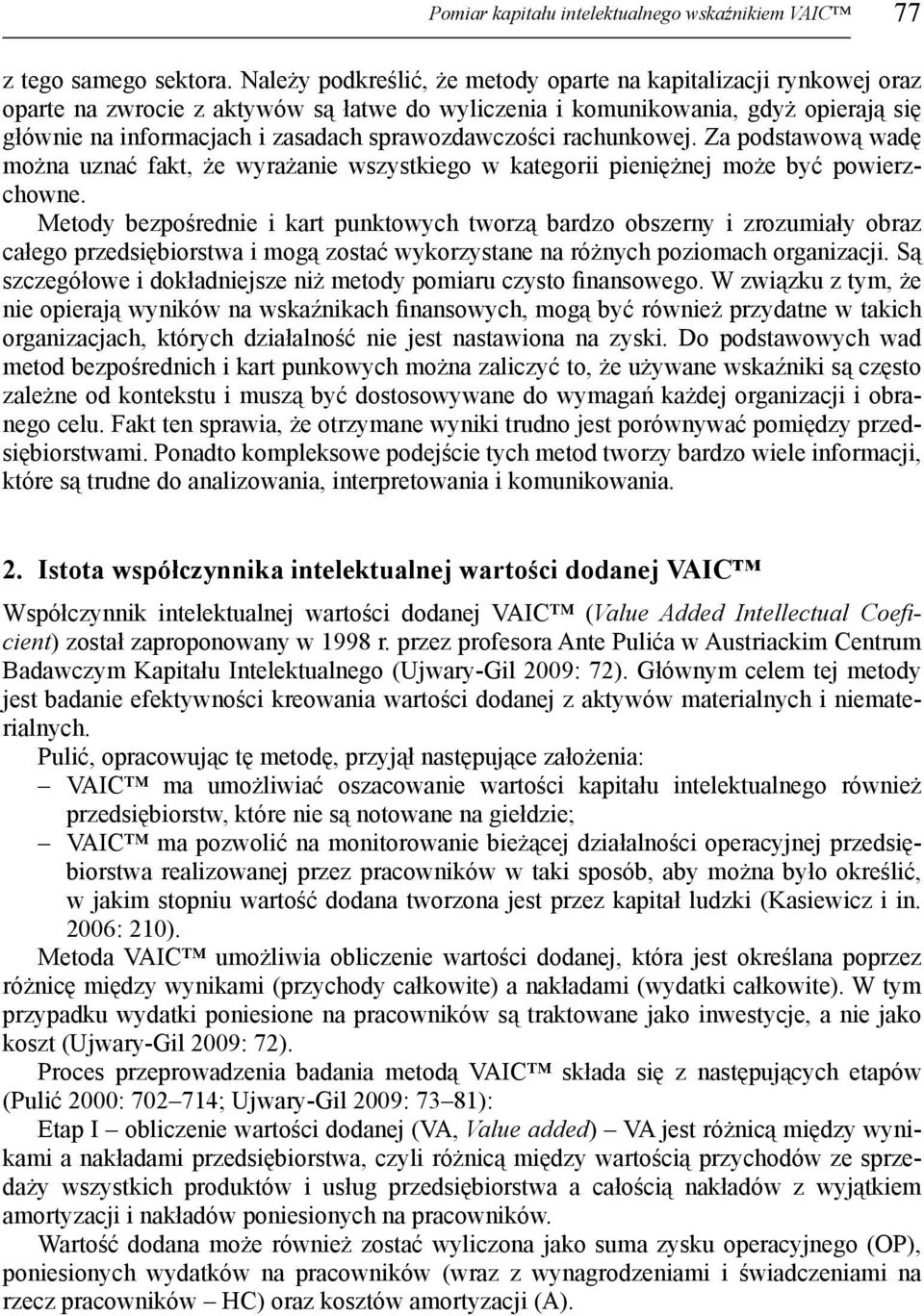 Pomiar kapitału intelektualnego wskaźnikiem VAIC™ 77

z tego samego sektora. Należy podkreślić, że metody oparte na kapitalizacji rynkowej oraz oparte na zwrocie z aktywów są łatwe do wyliczenia i komunikowania, gdyż opierają się głównie na informacjach i zasadach sprawozdawczości rachunkowej. Za podstawową wadę można uznać fakt, że wyrażanie wszystkiego w kategorii pieniężnej może być powierzchowne.

Metody bezpośrednie i kart punktowych tworzą bardzo obszerny i zrozumiały obraz całego przedsiębiorstwa i mogą zostać wykorzystane na różnych poziomach organizacji. Są szczegółowe i dokładniejsze niż metody pomiaru czysto finansowego. W związku z tym, że nie opierają wyników na wskaźnikach finansowych, mogą być również przydatne w takich organizacjach, których działalność nie jest nastawiona na zyski. Do podstawowych wad metod bezpośrednich i kart punkowych można zaliczyć to, że używane wskaźniki są często zależne od kontekstu i muszą być dostosowywane do wymagań każdej organizacji i obranego celu. Fakt ten sprawia, że otrzymane wyniki trudno jest porównywać pomiędzy przedsiębiorstwami. Ponadto kompleksowe podejście tych metod tworzy bardzo wiele informacji, które są trudne do analizowania, interpretowania i komunikowania.

2. Istota współczynnika intelektualnej wartości dodanej VAIC™

Współczynnik intelektualnej wartości dodanej VAIC™ (Value Added Intellectual Coeficient) został zaproponowany w 1998 r. przez profesora Ante Pulića w Austriackim Centrum Badawczym Kapitału Intelektualnego (Ujwary-Gil 2009: 72). Głównym celem tej metody jest badanie efektywności kreowania wartości dodanej z aktywów materialnych i niematerialnych.

Pulić, opracowując tę metodę, przyjął następujące założenia:
– VAIC™ ma umożliwiać oszacowanie wartości kapitału intelektualnego również przedsiębiorstw, które nie są notowane na giełdzie;
– VAIC™ ma pozwolić na monitorowanie bieżącej działalności operacyjnej przedsiębiorstwa realizowanej przez pracowników w taki sposób, aby można było określić, w jakim stopniu wartość dodana tworzona jest przez kapitał ludzki (Kasiewicz i in. 2006: 210).

Metoda VAIC™ umożliwia obliczenie wartości dodanej, która jest określana poprzez różnicę między wynikami (przychody całkowite) a nakładami (wydatki całkowite). W tym przypadku wydatki poniesione na pracowników są traktowane jako inwestycje, a nie jako koszt (Ujwary-Gil 2009: 72).

Proces przeprowadzenia badania metodą VAIC™ składa się z następujących etapów (Pulić 2000: 702–714; Ujwary-Gil 2009: 73–81):

Etap I – obliczenie wartości dodanej (VA, Value added) – VA jest różnicą między wynikami a nakładami przedsiębiorstwa, czyli różnicą między wartością przychodów ze sprzedaży wszystkich produktów i usług przedsiębiorstwa a całością nakładów z wyjątkiem amortyzacji i nakładów poniesionych na pracowników.

Wartość dodana może również zostać wyliczona jako suma zysku operacyjnego (OP), poniesionych wydatków na pracowników (wraz z wynagrodzeniami i świadczeniami na rzecz pracowników – HC) oraz kosztów amortyzacji (A).